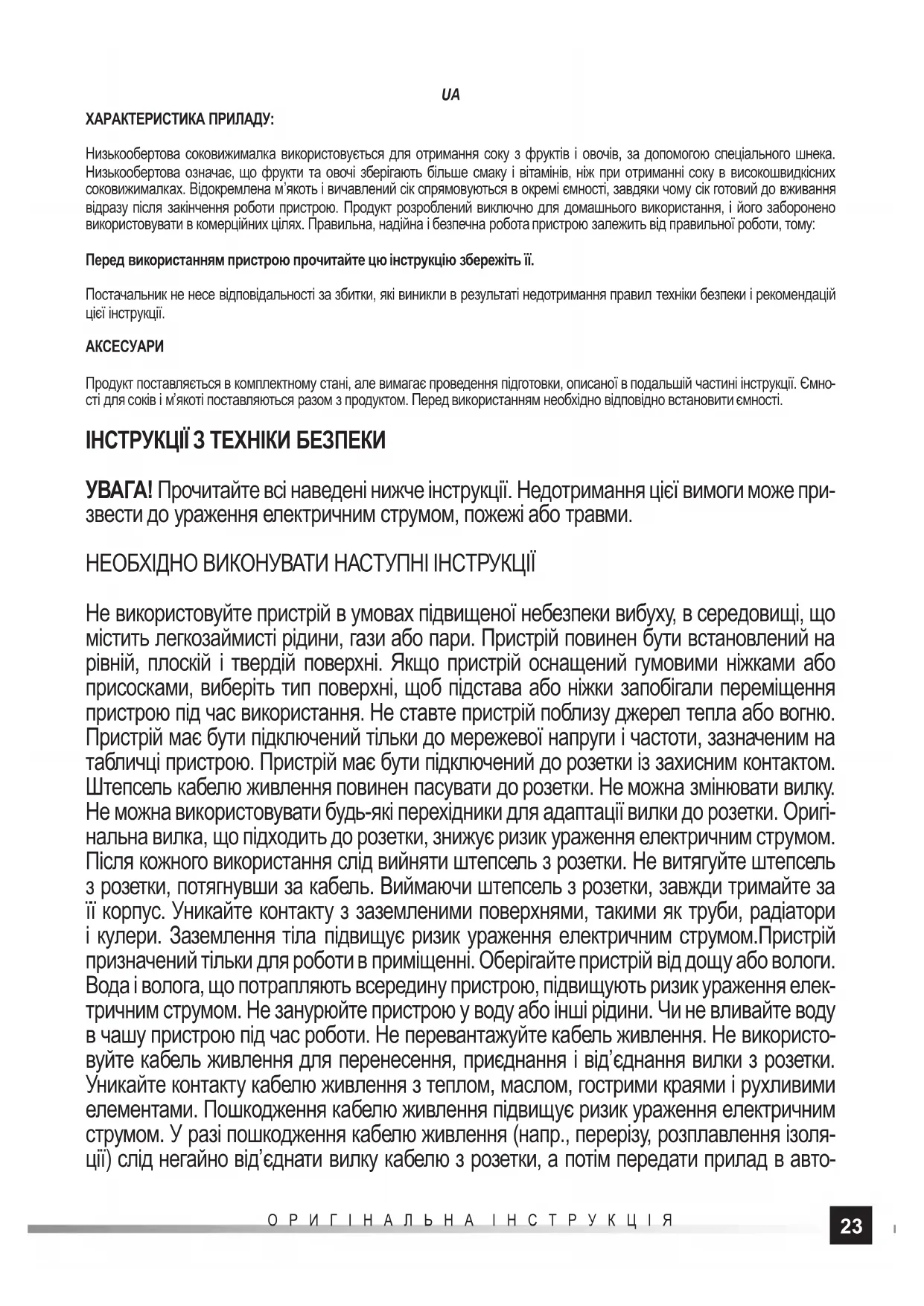 UA

ХАРАКТЕРИСТИКА ПРИЛАДУ:

Низькообертова соковижималка використовується для отримання соку з фруктів і овочів, за допомогою спеціального шнека. Низькообертова означає, що фрукти та овочі зберігають більше смаку і вітамінів, ніж при отриманні соку в високошвидкісних соковижималках. Відокремлена м'якоть і вичавлений сік спрямовуються в окремі ємності, завдяки чому сік готовий до вживання відразу після закінчення роботи пристрою. Продукт розроблений виключно для домашнього використання, і його заборонено використовувати в комерційних цілях. Правильна, надійна і безпечна робота пристрою залежить від правильної роботи, тому:

Перед використанням пристрою прочитайте цю інструкцію збережіть її.

Постачальник не несе відповідальності за збитки, які виникли в результаті недотримання правил техніки безпеки і рекомендацій цієї інструкції.

АКСЕСУАРИ

Продукт поставляється в комплектному стані, але вимагає проведення підготовки, описаної в подальшій частині інструкції. Ємності для соків і м'якоті поставляються разом з продуктом. Перед використанням необхідно відповідно встановити ємності.

ІНСТРУКЦІЇ З ТЕХНІКИ БЕЗПЕКИ

УВАГА! Прочитайте всі наведені нижче інструкції. Недотримання цієї вимоги може призвести до ураження електричним струмом, пожежі або травми.

НЕОБХІДНО ВИКОНУВАТИ НАСТУПНІ ІНСТРУКЦІЇ

Не використовуйте пристрій в умовах підвищеної небезпеки вибуху, в середовищі, що містить легкозаймисті рідини, гази або пари. Пристрій повинен бути встановлений на рівній, плоскій і твердій поверхні. Якщо пристрій оснащений гумовими ніжками або присосками, виберіть тип поверхні, щоб підстава або ніжки запобігали переміщення пристрою під час використання. Не ставте пристрій поблизу джерел тепла або вогню. Пристрій має бути підключений тільки до мережевої напруги і частоти, зазначеним на табличці пристрою. Пристрій має бути підключений до розетки із захисним контактом. Штепсель кабелю живлення повинен пасувати до розетки. Не можна змінювати вилку. Не можна використовувати будь-які перехідники для адаптації вилки до розетки. Оригінальна вилка, що підходить до розетки, знижує ризик ураження електричним струмом. Після кожного використання слід вийняти штепсель з розетки. Не витягуйте штепсель з розетки, потягнувши за кабель. Виймаючи штепсель з розетки, завжди тримайте за її корпус. Уникайте контакту з заземленими поверхнями, такими як труби, радіатори і кулери. Заземлення тіла підвищує ризик ураження електричним струмом.Пристрій призначений тільки для роботи в приміщенні. Оберігайте пристрій від дощу або вологи. Вода і волога, що потрапляють всередину пристрою, підвищують ризик ураження електричним струмом. Не занурюйте пристрою у воду або інші рідини. Чи не вливайте воду в чашу пристрою під час роботи. Не перевантажуйте кабель живлення. Не використовуйте кабель живлення для перенесення, приєднання і від'єднання вилки з розетки. Уникайте контакту кабелю живлення з теплом, маслом, гострими краями і рухливими елементами. Пошкодження кабелю живлення підвищує ризик ураження електричним струмом. У разі пошкодження кабелю живлення (напр., перерізу, розплавлення ізоляції) слід негайно від'єднати вилку кабелю з розетки, а потім передати прилад в авто-

ОРИГІНАЛЬНА ІНСТРУКЦІЯ

23